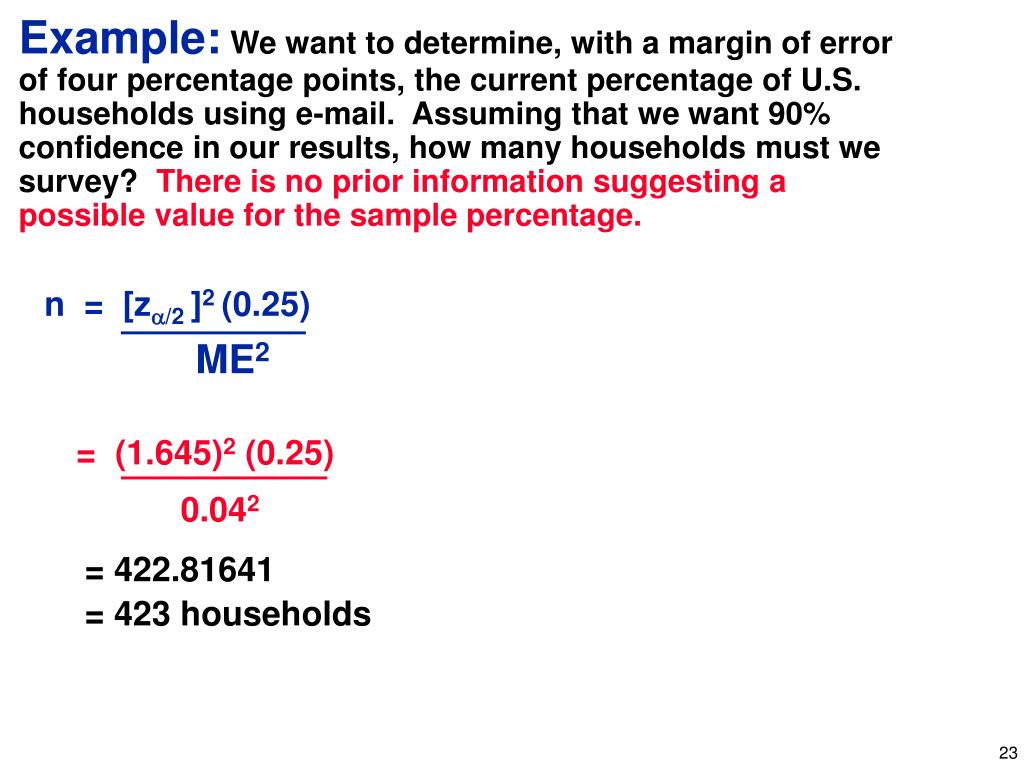 Example: We want to determine, with a margin of error of four percentage points, the current percentage of U.S. households using e-mail. Assuming that we want 90% confidence in our results, how many households must we survey? There is no prior information suggesting a possible value for the sample percentage.

$n = \frac{[z_{\alpha/2}]^2 (0.25)}{ME^2}$

$= \frac{(1.645)^2 (0.25)}{0.04^2}$

= 422.81641
= 423 households

23